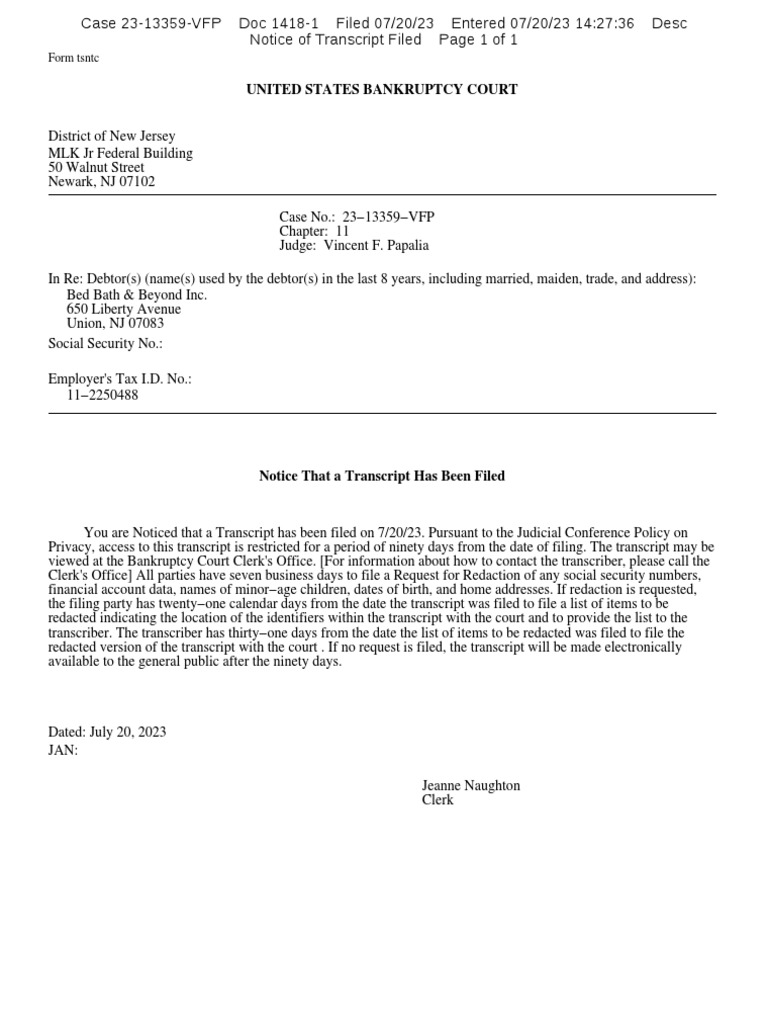 Case 23-13359-VFP Doc 1418-1 Filed 07/20/23 Entered 07/20/23 14:27:36 Desc Notice of Transcript Filed Page 1 of 1

Form tsntc

UNITED STATES BANKRUPTCY COURT

District of New Jersey
MLK Jr Federal Building
50 Walnut Street
Newark, NJ 07102

Case No.: 23−13359−VFP
Chapter: 11
Judge: Vincent F. Papalia

In Re: Debtor(s) (name(s) used by the debtor(s) in the last 8 years, including married, maiden, trade, and address):
Bed Bath & Beyond Inc.
650 Liberty Avenue
Union, NJ 07083

Social Security No.:

Employer's Tax I.D. No.:
11−2250488

Notice That a Transcript Has Been Filed

You are Noticed that a Transcript has been filed on 7/20/23. Pursuant to the Judicial Conference Policy on Privacy, access to this transcript is restricted for a period of ninety days from the date of filing. The transcript may be viewed at the Bankruptcy Court Clerk's Office. [For information about how to contact the transcriber, please call the Clerk's Office] All parties have seven business days to file a Request for Redaction of any social security numbers, financial account data, names of minor−age children, dates of birth, and home addresses. If redaction is requested, the filing party has twenty−one calendar days from the date the transcript was filed to file a list of items to be redacted indicating the location of the identifiers within the transcript with the court and to provide the list to the transcriber. The transcriber has thirty−one days from the date the list of items to be redacted was filed to file the redacted version of the transcript with the court . If no request is filed, the transcript will be made electronically available to the general public after the ninety days.

Dated: July 20, 2023
JAN:

Jeanne Naughton
Clerk